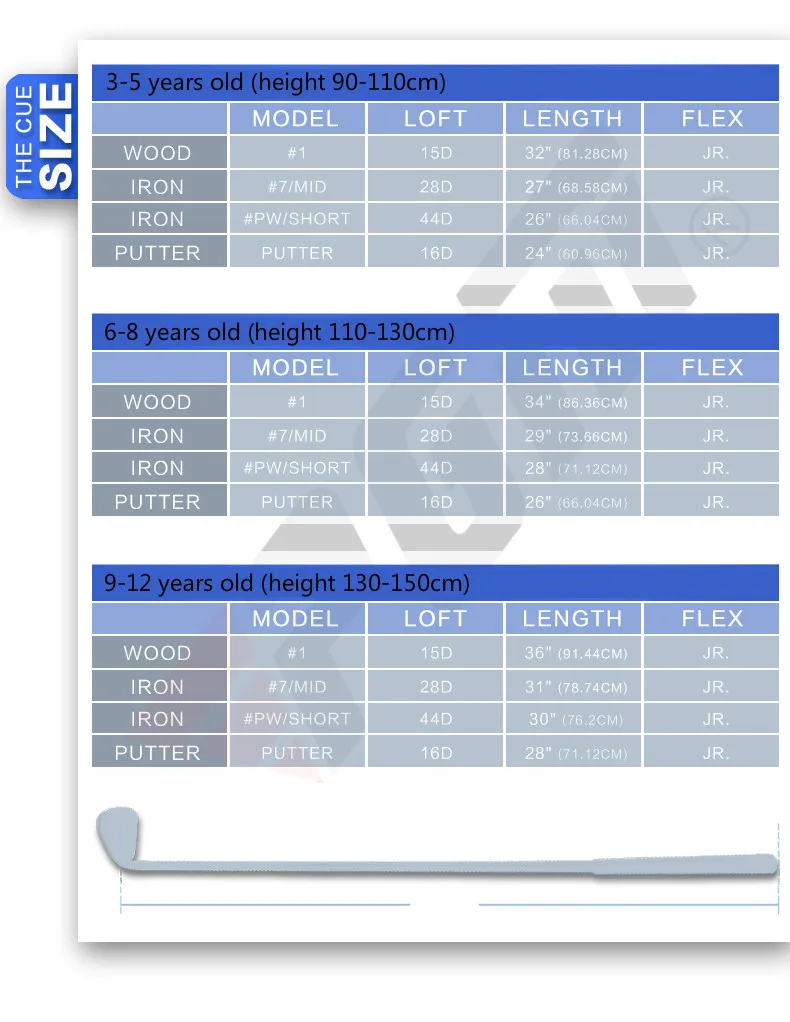 THE CUE SIZE

3-5 years old (height 90-110cm)

| | MODEL | LOFT | LENGTH | FLEX |
|---|---|---|---|---|
| WOOD | #1 | 15D | 32" (81.28CM) | JR. |
| IRON | #7/MID | 28D | 27" (68.58CM) | JR. |
| IRON | #PW/SHORT | 44D | 26" (66.04CM) | JR. |
| PUTTER | PUTTER | 16D | 24" (60.96CM) | JR. |

6-8 years old (height 110-130cm)

| | MODEL | LOFT | LENGTH | FLEX |
|---|---|---|---|---|
| WOOD | #1 | 15D | 34" (86.36CM) | JR. |
| IRON | #7/MID | 28D | 29" (73.66CM) | JR. |
| IRON | #PW/SHORT | 44D | 28" (71.12CM) | JR. |
| PUTTER | PUTTER | 16D | 26" (66.04CM) | JR. |

9-12 years old (height 130-150cm)

| | MODEL | LOFT | LENGTH | FLEX |
|---|---|---|---|---|
| WOOD | #1 | 15D | 36" (91.44CM) | JR. |
| IRON | #7/MID | 28D | 31" (78.74CM) | JR. |
| IRON | #PW/SHORT | 44D | 30" (76.2CM) | JR. |
| PUTTER | PUTTER | 16D | 28" (71.12CM) | JR. |